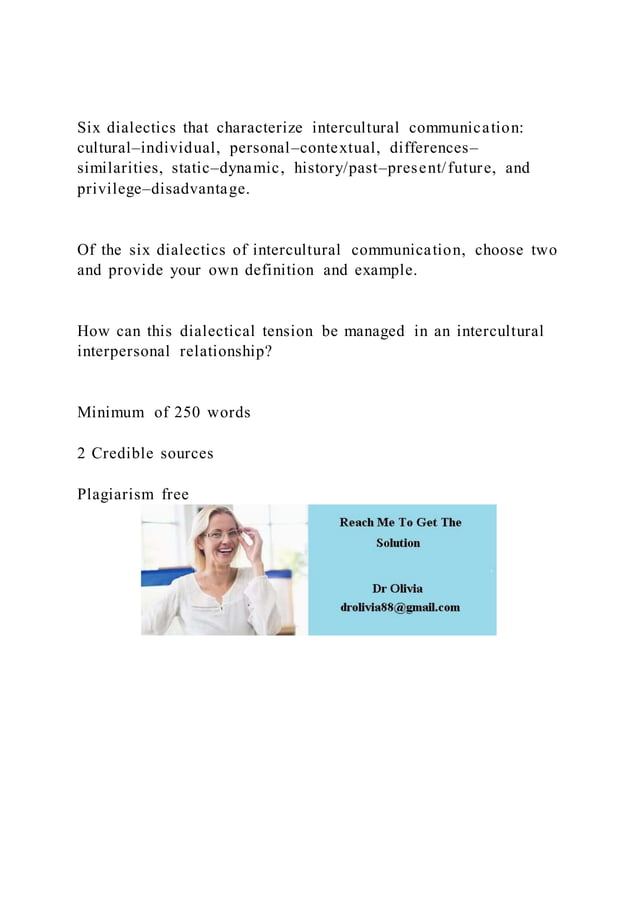 Six dialectics that characterize intercultural communication: cultural–individual, personal–contextual, differences–similarities, static–dynamic, history/past–present/future, and privilege–disadvantage.

Of the six dialectics of intercultural communication, choose two and provide your own definition and example.

How can this dialectical tension be managed in an intercultural interpersonal relationship?

Minimum of 250 words

2 Credible sources

Plagiarism free

Reach Me To Get The Solution

Dr Olivia
drolivia88@gmail.com